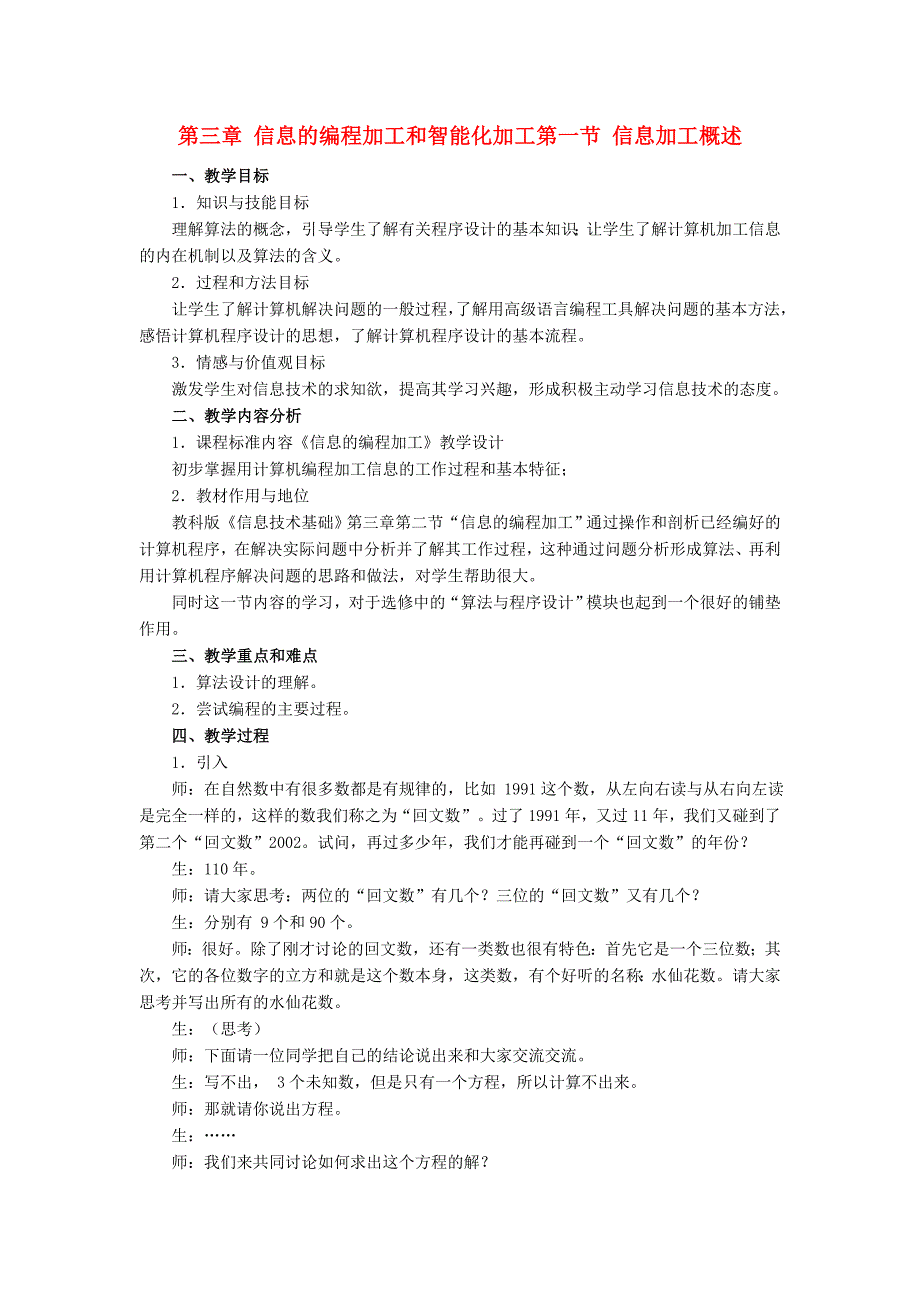 第三章 信息的编程加工和智能化加工第一节 信息加工概述

一、教学目标

1．知识与技能目标

理解算法的概念，引导学生了解有关程序设计的基本知识;让学生了解计算机加工信息的内在机制以及算法的含义。

2．过程和方法目标

让学生了解计算机解决问题的一般过程，了解用高级语言编程工具解决问题的基本方法，感悟计算机程序设计的思想，了解计算机程序设计的基本流程。

3．情感与价值观目标

激发学生对信息技术的求知欲，提高其学习兴趣，形成积极主动学习信息技术的态度。

二、教学内容分析

1．课程标准内容《信息的编程加工》教学设计

初步掌握用计算机编程加工信息的工作过程和基本特征;

2．教材作用与地位

教科版《信息技术基础》第三章第二节“信息的编程加工”通过操作和剖析已经编好的计算机程序，在解决实际问题中分析并了解其工作过程，这种通过问题分析形成算法、再利用计算机程序解决问题的思路和做法，对学生帮助很大。

同时这一节内容的学习，对于选修中的“算法与程序设计”模块也起到一个很好的铺垫作用。

三、教学重点和难点

1．算法设计的理解。

2．尝试编程的主要过程。

四、教学过程

1．引入

师：在自然数中有很多数都是有规律的，比如 1991 这个数，从左向右读与从右向左读是完全一样的，这样的数我们称之为“回文数”。过了 1991 年，又过 11 年，我们又碰到了第二个“回文数”2002。试问，再过多少年，我们才能再碰到一个“回文数”的年份？

生：110 年。

师：请大家思考：两位的“回文数”有几个？三位的“回文数”又有几个？

生：分别有 9 个和 90 个。

师：很好。除了刚才讨论的回文数，还有一类数也很有特色：首先它是一个三位数；其次，它的各位数字的立方和就是这个数本身，这类数，有个好听的名称:水仙花数。请大家思考并写出所有的水仙花数。

生：（思考）

师：下面请一位同学把自己的结论说出来和大家交流交流。

生：写不出， 3 个未知数，但是只有一个方程，所以计算不出来。

师：那就请你说出方程。

生：……

师：我们来共同讨论如何求出这个方程的解？